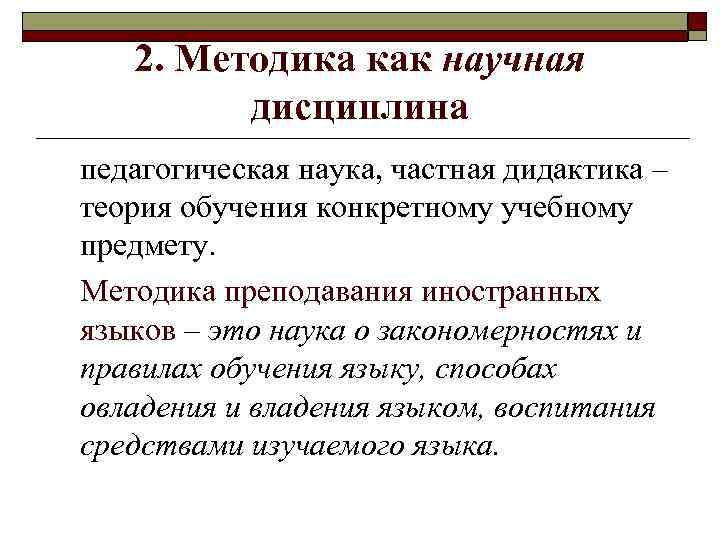 2. Методика как научная дисциплина

педагогическая наука, частная дидактика – теория обучения конкретному учебному предмету.

Методика преподавания иностранных языков – это наука о закономерностях и правилах обучения языку, способах овладения и владения языком, воспитания средствами изучаемого языка.